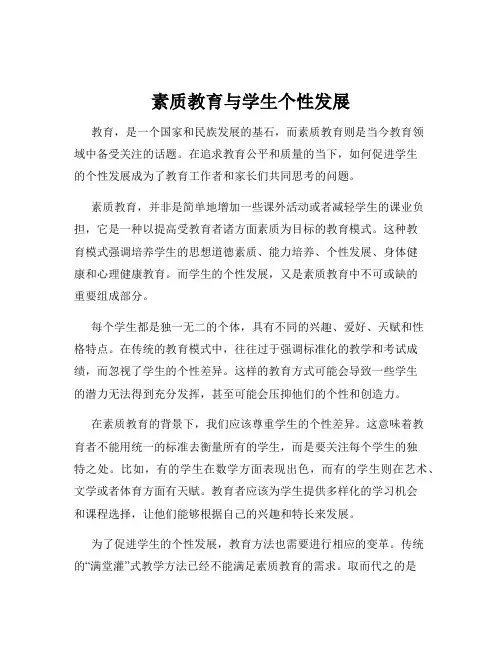 素质教育与学生个性发展

教育，是一个国家和民族发展的基石，而素质教育则是当今教育领域中备受关注的话题。在追求教育公平和质量的当下，如何促进学生的个性发展成为了教育工作者和家长们共同思考的问题。

素质教育，并非是简单地增加一些课外活动或者减轻学生的课业负担，它是一种以提高受教育者诸方面素质为目标的教育模式。这种教育模式强调培养学生的思想道德素质、能力培养、个性发展、身体健康和心理健康教育。而学生的个性发展，又是素质教育中不可或缺的重要组成部分。

每个学生都是独一无二的个体，具有不同的兴趣、爱好、天赋和性格特点。在传统的教育模式中，往往过于强调标准化的教学和考试成绩，而忽视了学生的个性差异。这样的教育方式可能会导致一些学生的潜力无法得到充分发挥，甚至可能会压抑他们的个性和创造力。

在素质教育的背景下，我们应该尊重学生的个性差异。这意味着教育者不能用统一的标准去衡量所有的学生，而是要关注每个学生的独特之处。比如，有的学生在数学方面表现出色，而有的学生则在艺术、文学或者体育方面有天赋。教育者应该为学生提供多样化的学习机会和课程选择，让他们能够根据自己的兴趣和特长来发展。

为了促进学生的个性发展，教育方法也需要进行相应的变革。传统的“满堂灌”式教学方法已经不能满足素质教育的需求。取而代之的是